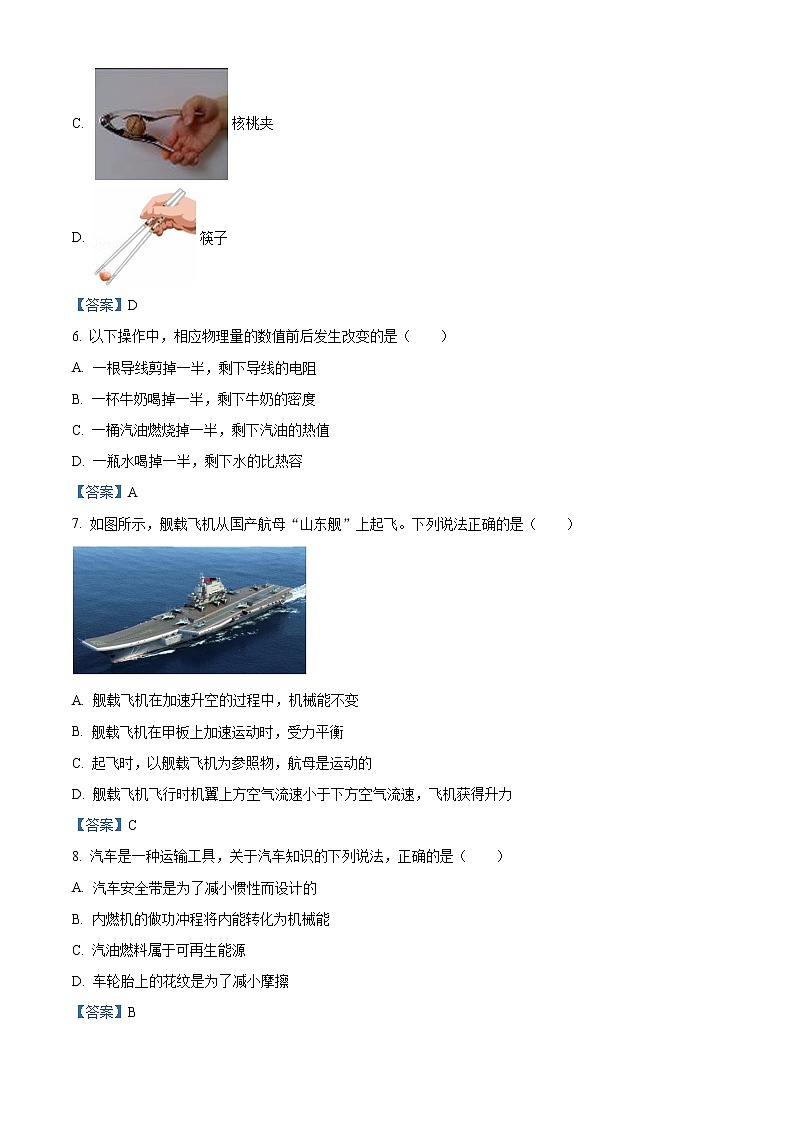 C. 核桃夹

D. 筷子

【答案】D

6. 以下操作中，相应物理量的数值前后发生改变的是（　　）

A. 一根导线剪掉一半，剩下导线的电阻

B. 一杯牛奶喝掉一半，剩下牛奶的密度

C. 一桶汽油燃烧掉一半，剩下汽油的热值

D. 一瓶水喝掉一半，剩下水的比热容

【答案】A

7. 如图所示，舰载飞机从国产航母“山东舰”上起飞。下列说法正确的是（　　）

A. 舰载飞机在加速升空的过程中，机械能不变

B. 舰载飞机在甲板上加速运动时，受力平衡

C. 起飞时，以舰载飞机为参照物，航母是运动的

D. 舰载飞机飞行时机翼上方空气流速小于下方空气流速，飞机获得升力

【答案】C

8. 汽车是一种运输工具，关于汽车知识的下列说法，正确的是（　　）

A. 汽车安全带是为了减小惯性而设计的

B. 内燃机的做功冲程将内能转化为机械能

C. 汽油燃料属于可再生能源

D. 车轮胎上的花纹是为了减小摩擦

【答案】B